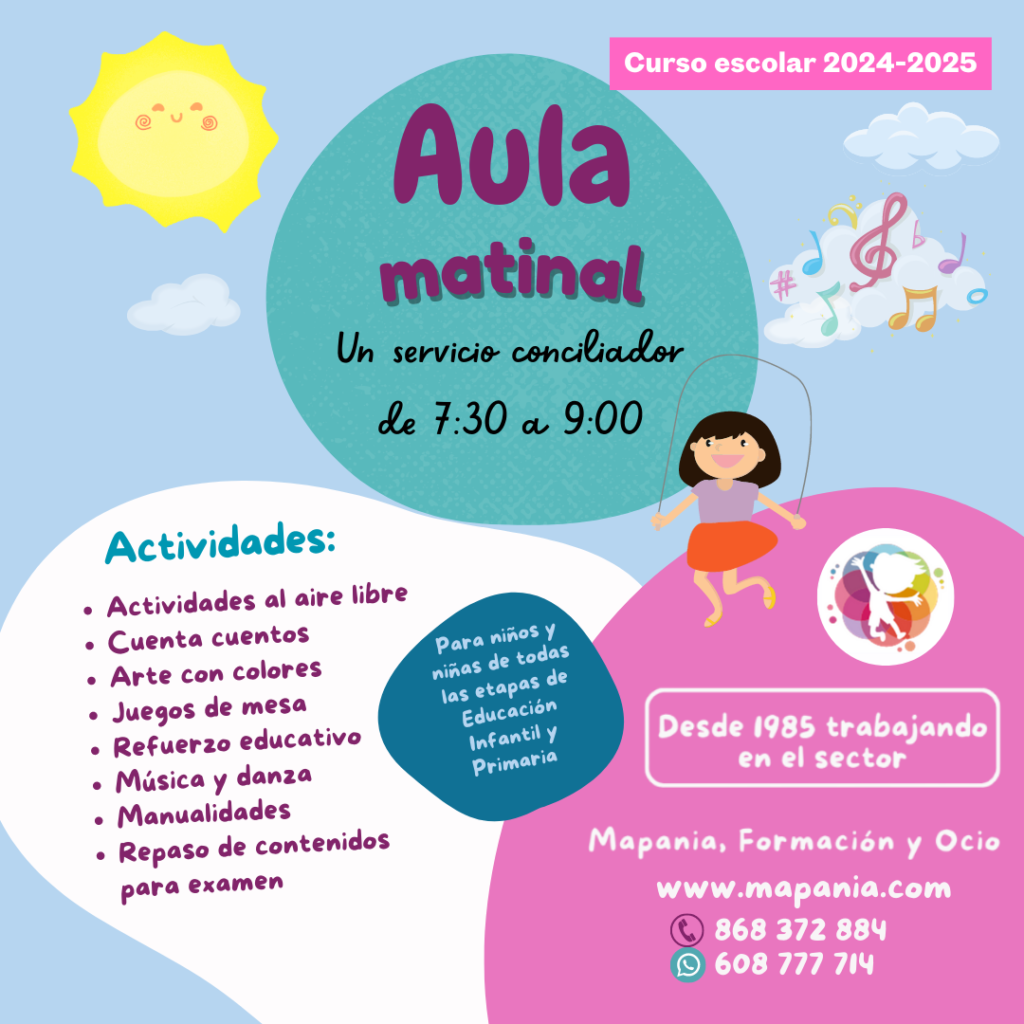 Curso escolar 2024-2025

Aula

matinal

Un servicio conciliador

de 7:30 a 9:00

Actividades:

• Actividades al aire libre
• Cuenta cuentos
• Arte con colores
• Juegos de mesa
• Refuerzo educativo
• Música y danza
• Manualidades
• Repaso de contenidos para examen

Para niños y niñas de todas las etapas de Educación Infantil y Primaria

Desde 1985 trabajando en el sector

Mapania, Formación y Ocio

www.mapania.com

868 372 884

608 777 714